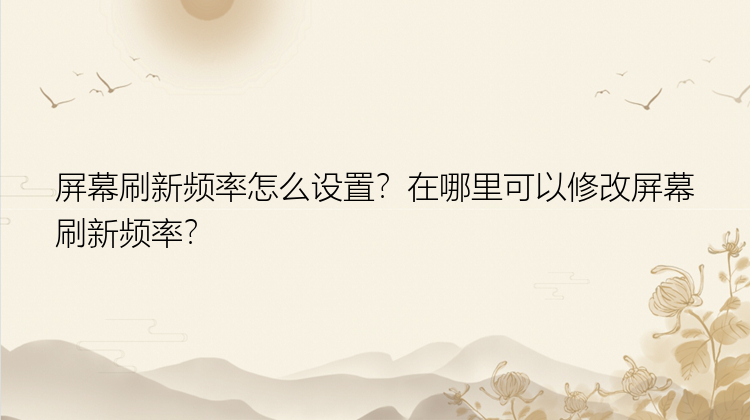 屏幕刷新频率怎么设置？在哪里可以修改屏幕刷新频率？